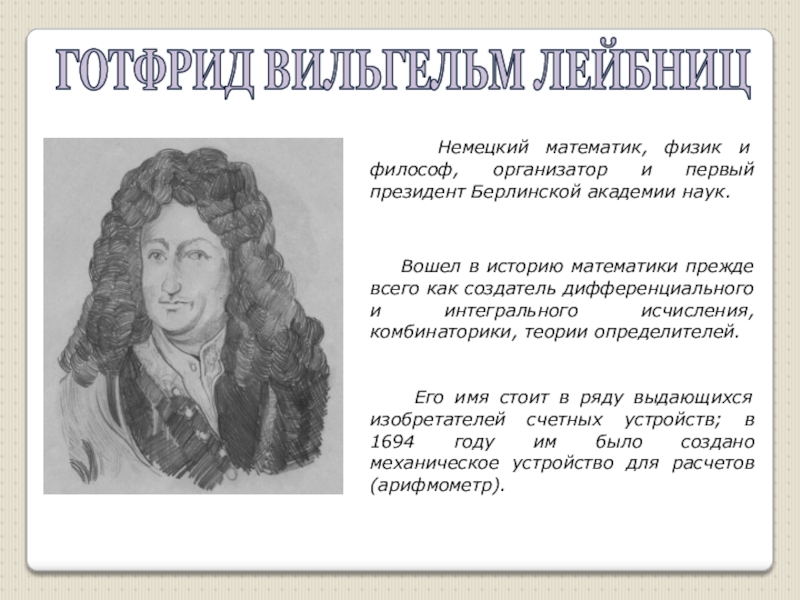 ГОТФРИД ВИЛЬГЕЛЬМ ЛЕЙБНИЦ

Немецкий математик, физик и философ, организатор и первый президент Берлинской академии наук.

Вошел в историю математики прежде всего как создатель дифференциального и интегрального исчисления, комбинаторики, теории определителей.

Его имя стоит в ряду выдающихся изобретателей счетных устройств; в 1694 году им было создано механическое устройство для расчетов (арифмометр).